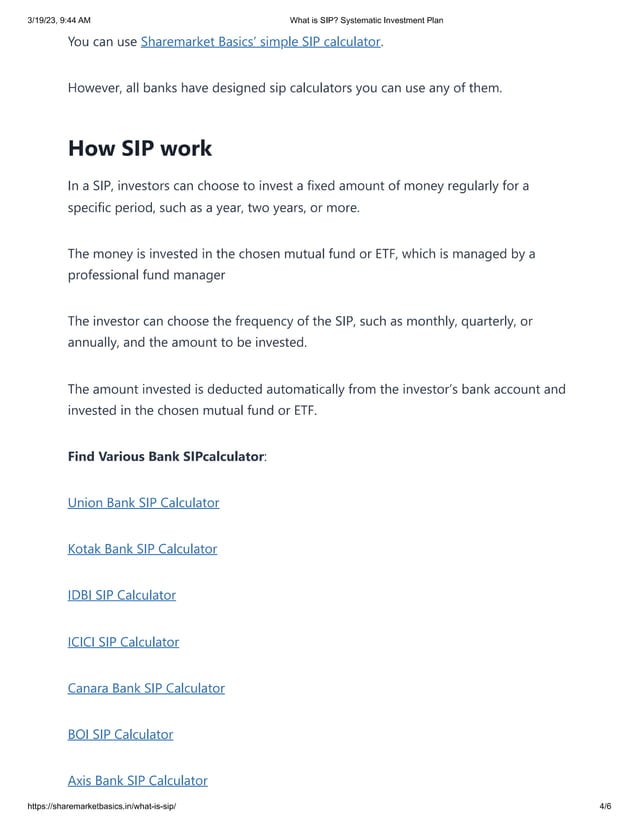 3/19/23, 9:44 AM What is SIP? Systematic Investment Plan

You can use Sharemarket Basics' simple SIP calculator.

However, all banks have designed sip calculators you can use any of them.

How SIP work

In a SIP, investors can choose to invest a fixed amount of money regularly for a specific period, such as a year, two years, or more.

The money is invested in the chosen mutual fund or ETF, which is managed by a professional fund manager

The investor can choose the frequency of the SIP, such as monthly, quarterly, or annually, and the amount to be invested.

The amount invested is deducted automatically from the investor's bank account and invested in the chosen mutual fund or ETF.

Find Various Bank SIPcalculator:

Union Bank SIP Calculator

Kotak Bank SIP Calculator

IDBI SIP Calculator

ICICI SIP Calculator

Canara Bank SIP Calculator

BOI SIP Calculator

Axis Bank SIP Calculator

https://sharemarketbasics.in/what-is-sip/ 4/6